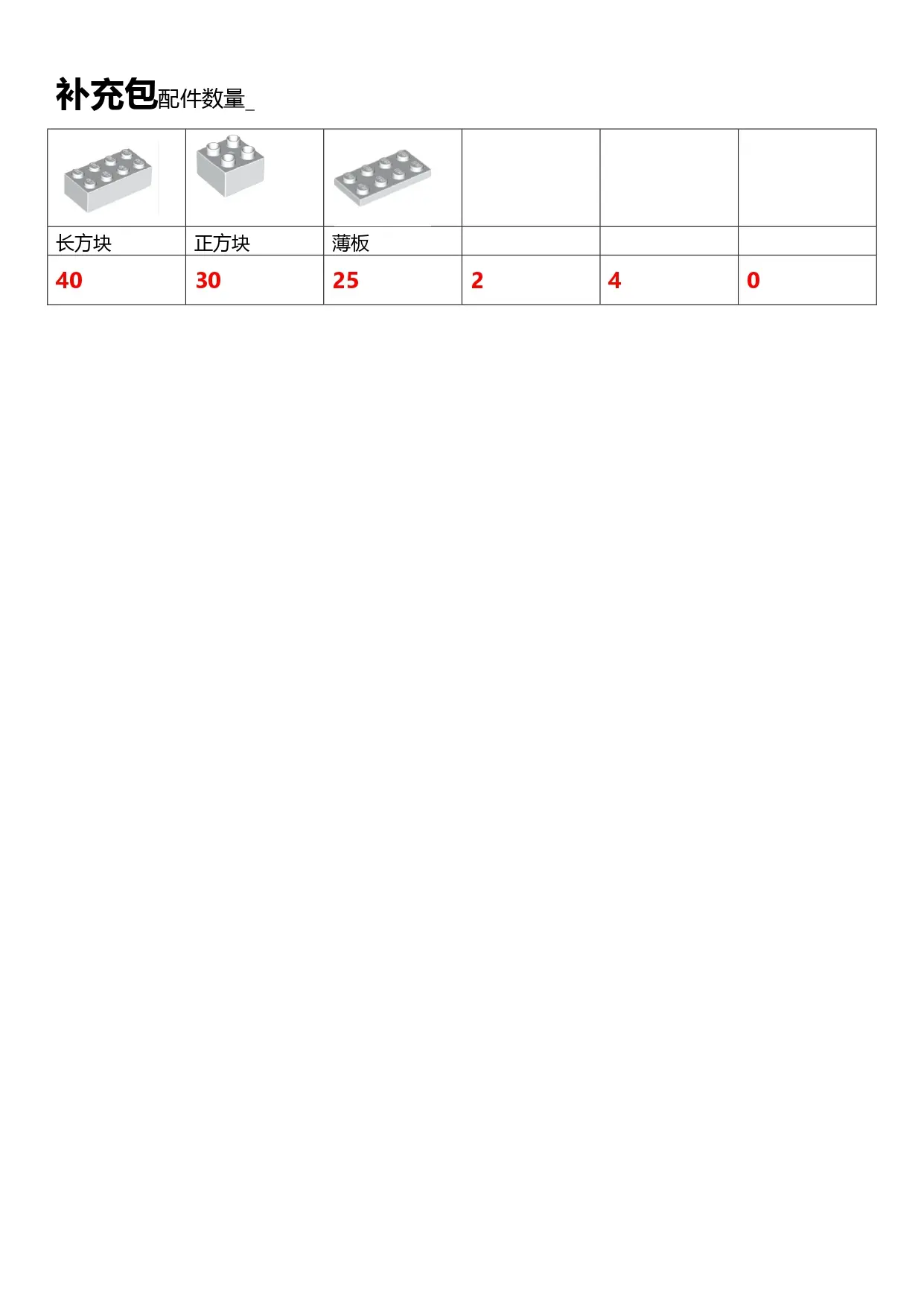 补充包配件数量_

| | | | | | |
|---|---|---|---|---|---|
| 长方块 | 正方块 | 薄板 | | | |
| 40 | 30 | 25 | 2 | 4 | 0 |